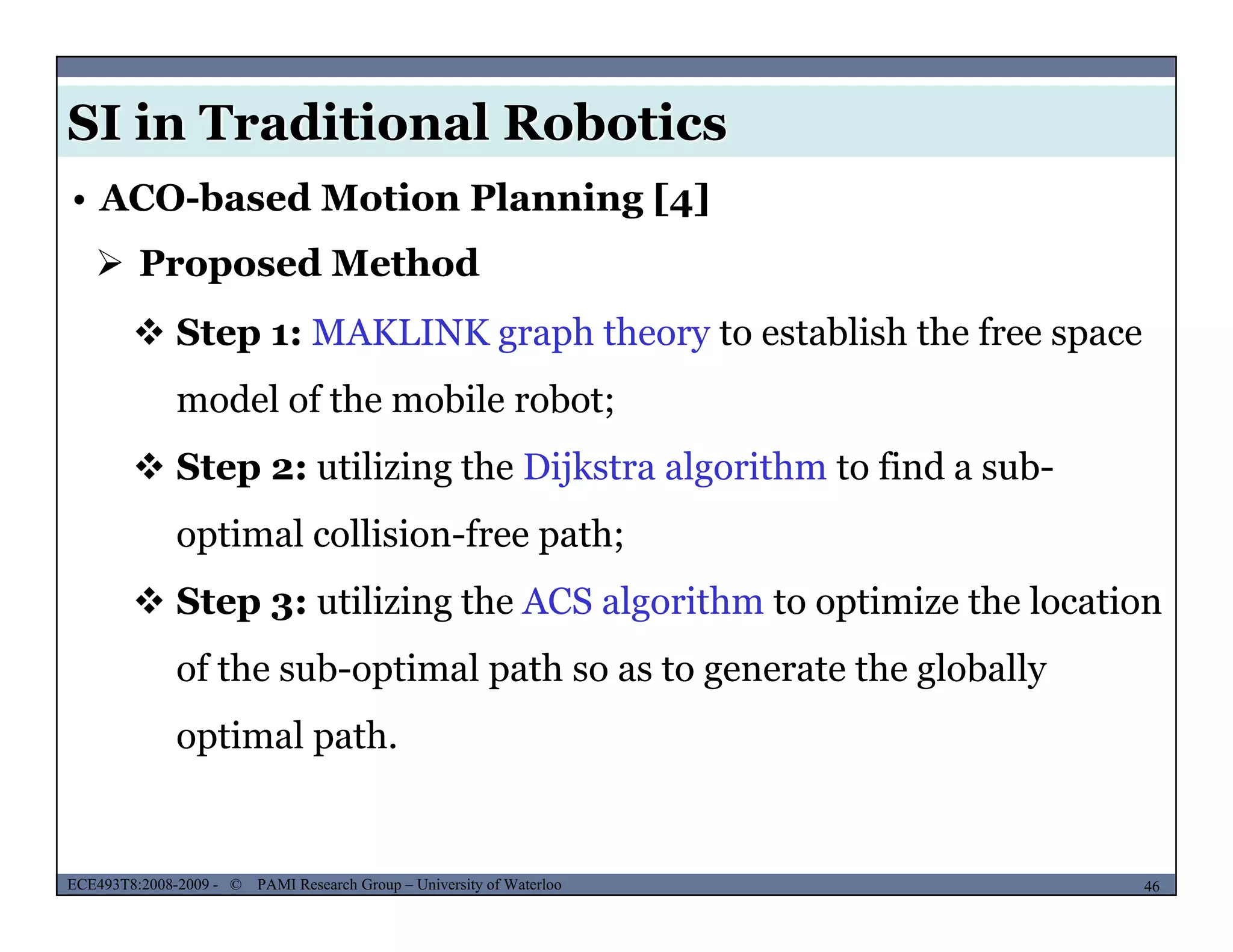 SI in Traditional Robotics

• ACO-based Motion Planning [4]

➢ Proposed Method

❖ Step 1: MAKLINK graph theory to establish the free space model of the mobile robot;

❖ Step 2: utilizing the Dijkstra algorithm to find a sub-optimal collision-free path;

❖ Step 3: utilizing the ACS algorithm to optimize the location of the sub-optimal path so as to generate the globally optimal path.

ECE493T8:2008-2009 - © PAMI Research Group – University of Waterloo

46